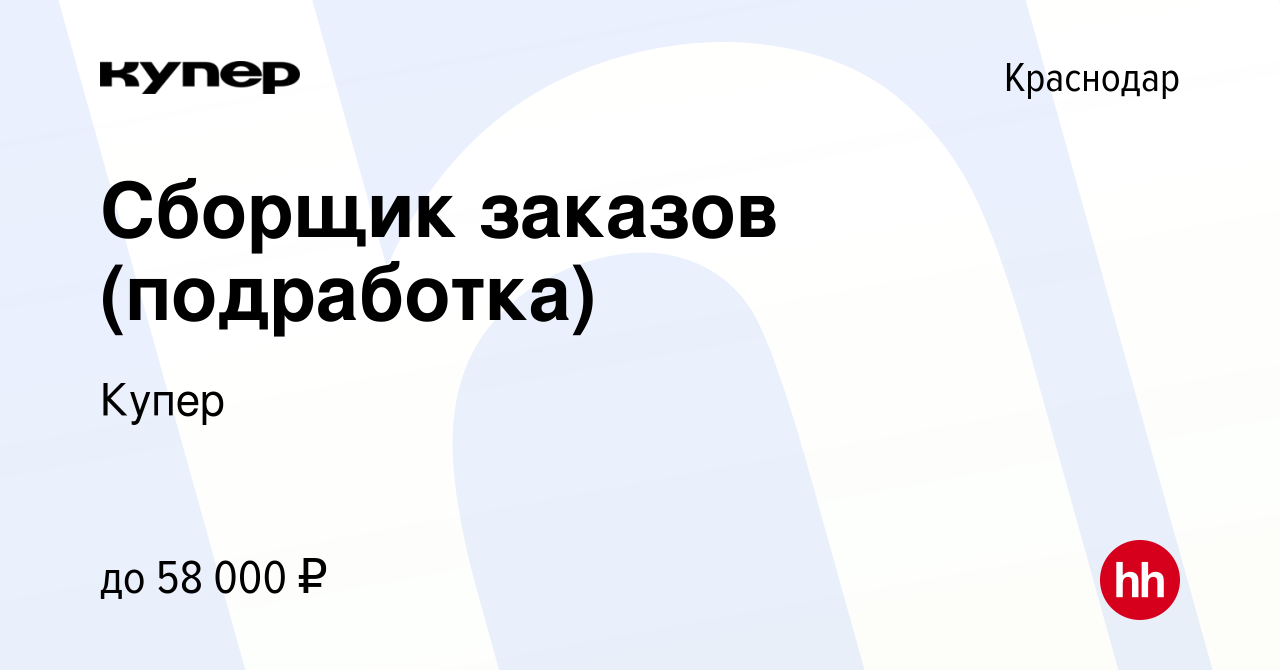 купер

Краснодар

Сборщик заказов (подработка)

Купер

до 58 000 ₽

hh